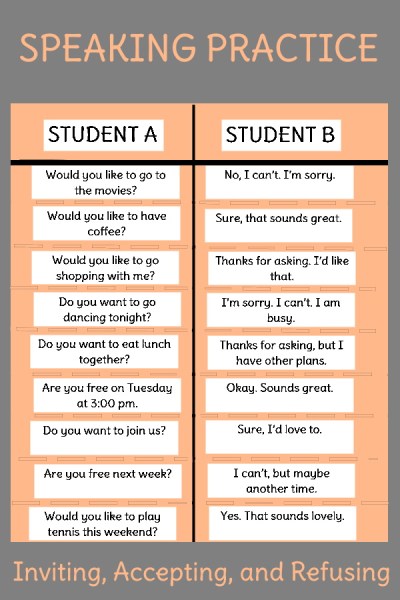 SPEAKING PRACTICE

| STUDENT A | STUDENT B |
|---|---|
| Would you like to go to the movies? | No, I can't. I'm sorry. |
| Would you like to have coffee? | Sure, that sounds great. |
| Would you like to go shopping with me? | Thanks for asking. I'd like that. |
| Do you want to go dancing tonight? | I'm sorry. I can't. I am busy. |
| Do you want to eat lunch together? | Thanks for asking, but I have other plans. |
| Are you free on Tuesday at 3:00 pm. | Okay. Sounds great. |
| Do you want to join us? | Sure, I'd love to. |
| Are you free next week? | I can't, but maybe another time. |
| Would you like to play tennis this weekend? | Yes. That sounds lovely. |

Inviting, Accepting, and Refusing